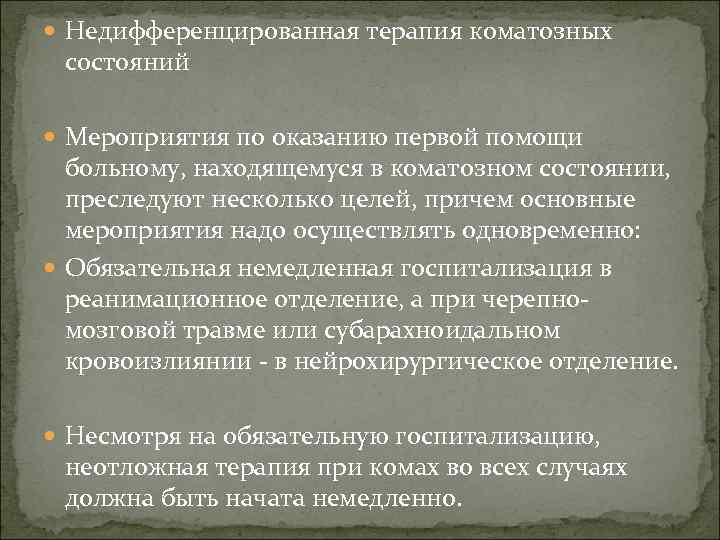 Недифференцированная терапия коматозных состояний

Мероприятия по оказанию первой помощи больному, находящемуся в коматозном состоянии, преследуют несколько целей, причем основные мероприятия надо осуществлять одновременно:

Обязательная немедленная госпитализация в реанимационное отделение, а при черепно-мозговой травме или субарахноидальном кровоизлиянии - в нейрохирургическое отделение.

Несмотря на обязательную госпитализацию, неотложная терапия при комах во всех случаях должна быть начата немедленно.